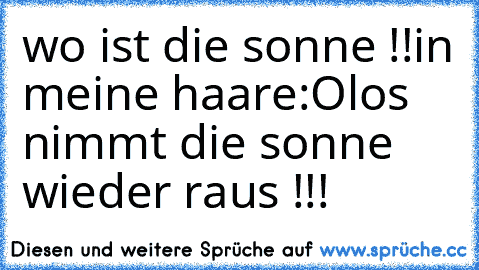 wo ist die sonne !!in meine haare:Olos nimmt die sonne wieder raus !!!

Diesen und weitere Sprüche auf www.sprüche.cc